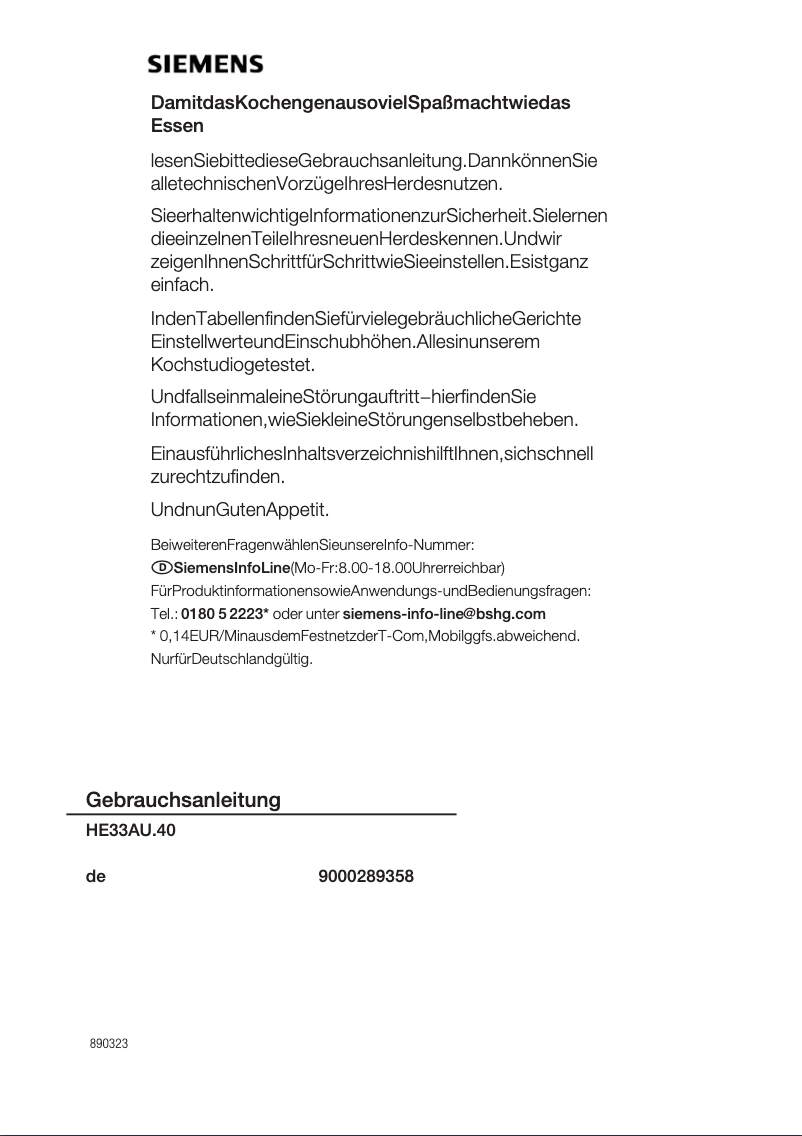 SIEMENS

DamitdasKochengenausovielSpaßmachtwiedas Essen

lesenSiebittedieseGebrauchsanleitung.DannkönnenSie alletechnischenVorzügeIhresHerdesnutzen.

SieerhaltenwichtigeInformationenzurSicherheit.Sielernen dieeinzelnenTeileIhresneuenHerdeskennen.Undwir zeigenIhnenSchrittfürSchrittwieSieeinstellen.Esistganz einfach.

IndenTabellenfindenSiefürvielegebräuchlicheGerichte EinstellwerteundEinschubhöhen.Allesinunserem Kochstudiogetestet.

UndfallseinmaleineStörungauftritt–hierfindenSie Informationen,wieSiekleineStörungenselbstbeheben.

EinausführlichesInhaltsverzeichnishilftIhnen,sichschnell zurechtzufinden.

UndnunGutenAppetit.

BeiweiterenFragenwählenSieunsereInfo-Nummer:
D SiemensInfoLine(Mo-Fr:8.00-18.00Uhrerreichbar)
FürProduktinformationensowieAnwendungs-undBedienungsfragen:
Tel.: 0180 5 2223* oder unter siemens-info-line@bshg.com
* 0,14EUR/MinausdemFestnetzderT-Com,Mobilggfs.abweichend.
NurfürDeutschlandgültig.

Gebrauchsanleitung
HE33AU.40

de 9000289358

890323